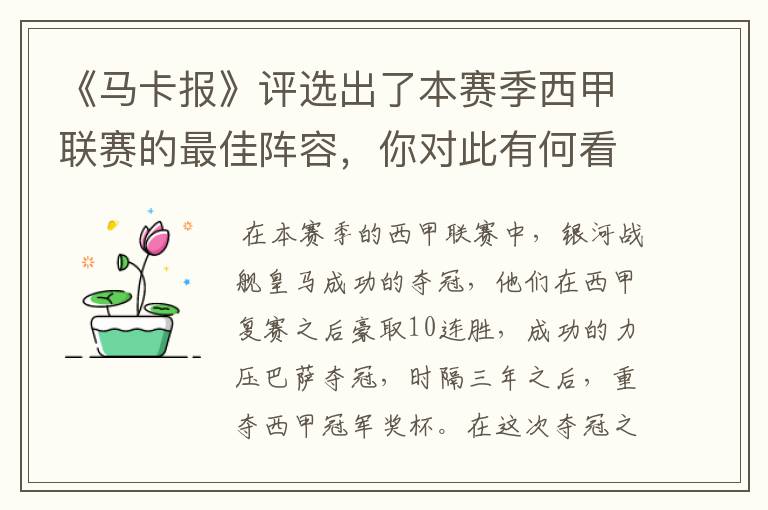 《马卡报》评选出了本赛季西甲联赛的最佳阵容，你对此有何看

在本赛季的西甲联赛中，银河战舰皇马成功的夺冠，他们在西甲复赛之后豪取10连胜，成功的力压巴萨夺冠，时隔三年之后，重夺西甲冠军奖杯。在这次夺冠之